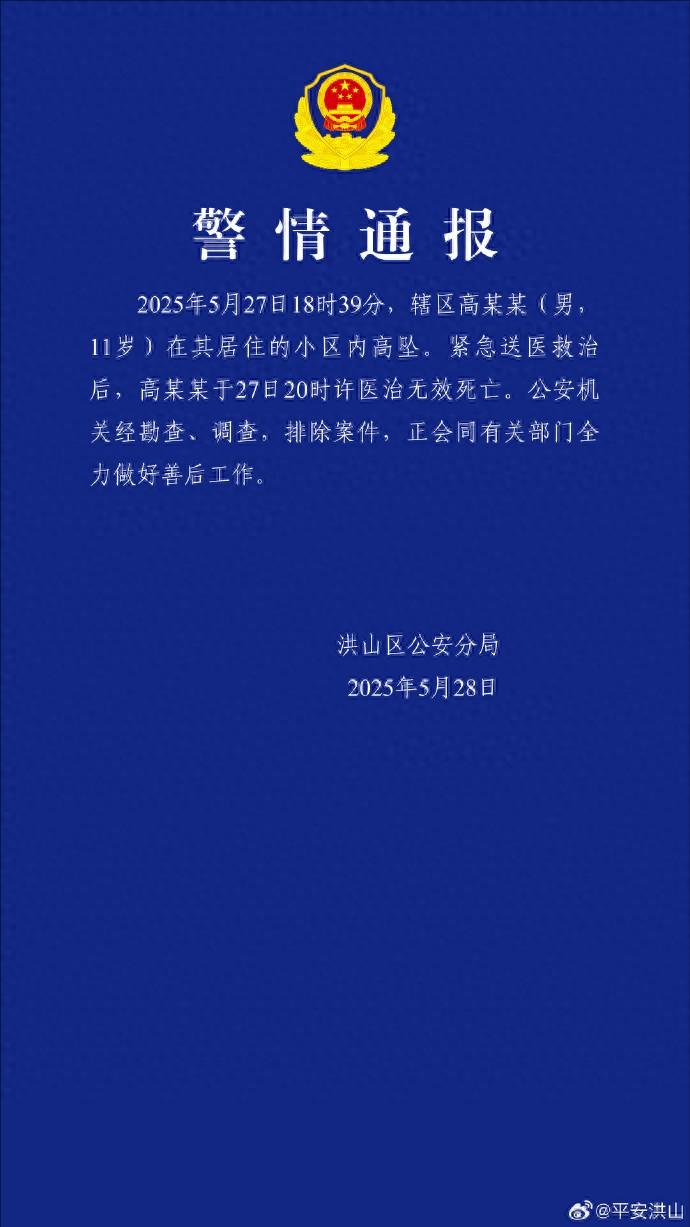 警情通报

2025年5月27日18时39分，辖区高某某（男，11岁）在其居住的小区内高坠。紧急送医救治后，高某某于27日20时许医治无效死亡。公安机关经勘查、调查，排除案件，正会同有关部门全力做好善后工作。

洪山区公安分局
2025年5月28日

@平安洪山